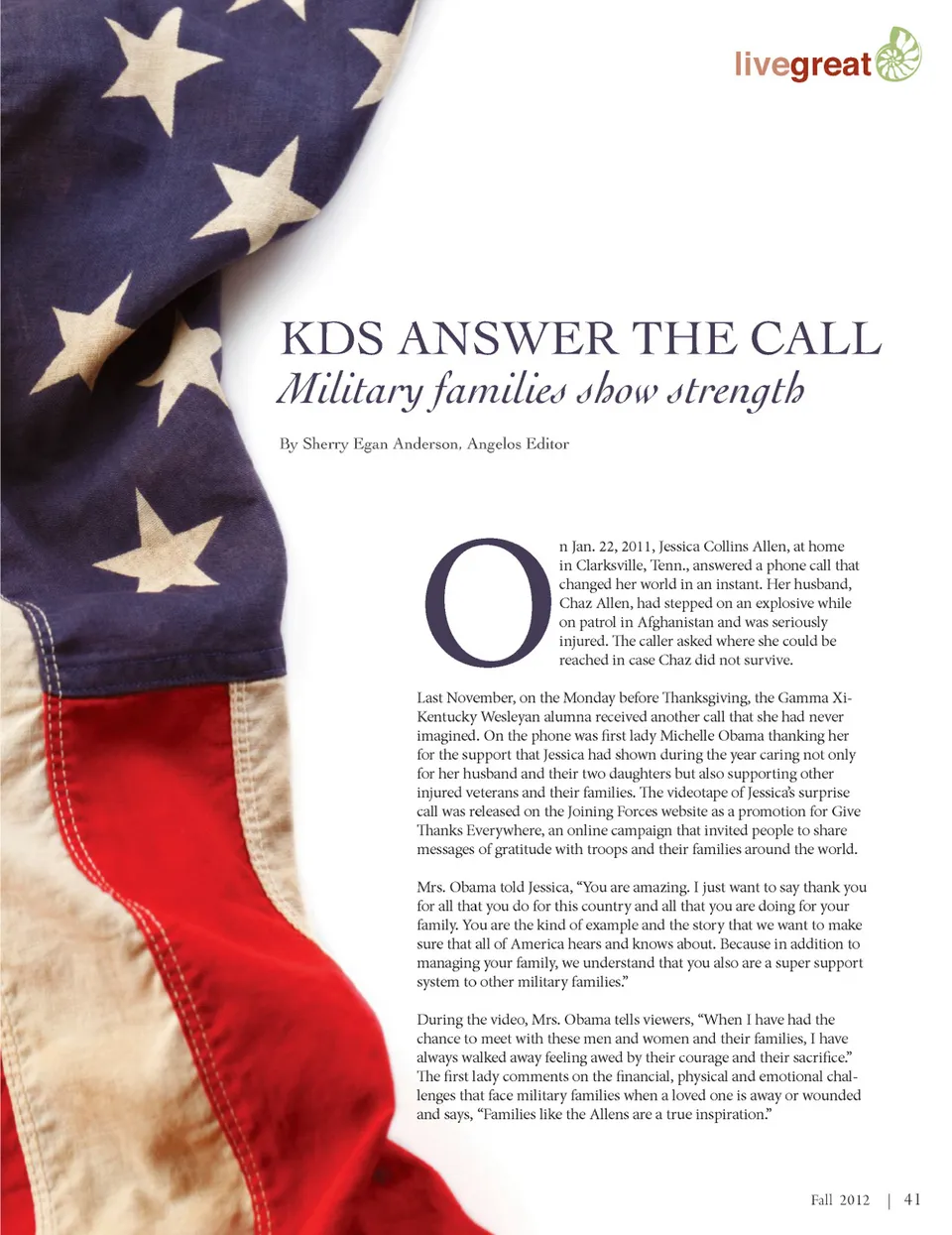 livegreat

KDS ANSWER THE CALL

Military families show strength

By Sherry Egan Anderson, Angelos Editor

On Jan. 22, 2011, Jessica Collins Allen, at home in Clarksville, Tenn., answered a phone call that changed her world in an instant. Her husband, Chaz Allen, had stepped on an explosive while on patrol in Afghanistan and was seriously injured. The caller asked where she could be reached in case Chaz did not survive.

Last November, on the Monday before Thanksgiving, the Gamma Xi-Kentucky Wesleyan alumna received another call that she had never imagined. On the phone was first lady Michelle Obama thanking her for the support that Jessica had shown during the year caring not only for her husband and their two daughters but also supporting other injured veterans and their families. The videotape of Jessica's surprise call was released on the Joining Forces website as a promotion for Give Thanks Everywhere, an online campaign that invited people to share messages of gratitude with troops and their families around the world.

Mrs. Obama told Jessica, "You are amazing. I just want to say thank you for all that you do for this country and all that you are doing for your family. You are the kind of example and the story that we want to make sure that all of America hears and knows about. Because in addition to managing your family, we understand that you also are a super support system to other military families."

During the video, Mrs. Obama tells viewers, "When I have had the chance to meet with these men and women and their families, I have always walked away feeling awed by their courage and their sacrifice." The first lady comments on the financial, physical and emotional challenges that face military families when a loved one is away or wounded and says, "Families like the Allens are a true inspiration."

Fall 2012 | 41